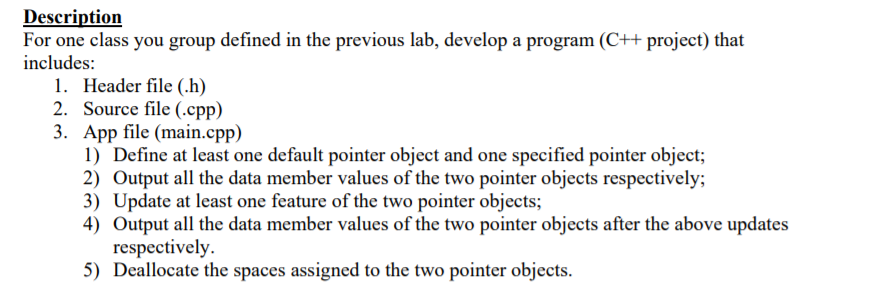 Description
For one class you group defined in the previous lab, develop a program (C++ project) that includes:
1. Header file (.h)
2. Source file (.cpp)
3. App file (main.cpp)
1) Define at least one default pointer object and one specified pointer object;
2) Output all the data member values of the two pointer objects respectively;
3) Update at least one feature of the two pointer objects;
4) Output all the data member values of the two pointer objects after the above updates respectively.
5) Deallocate the spaces assigned to the two pointer objects.